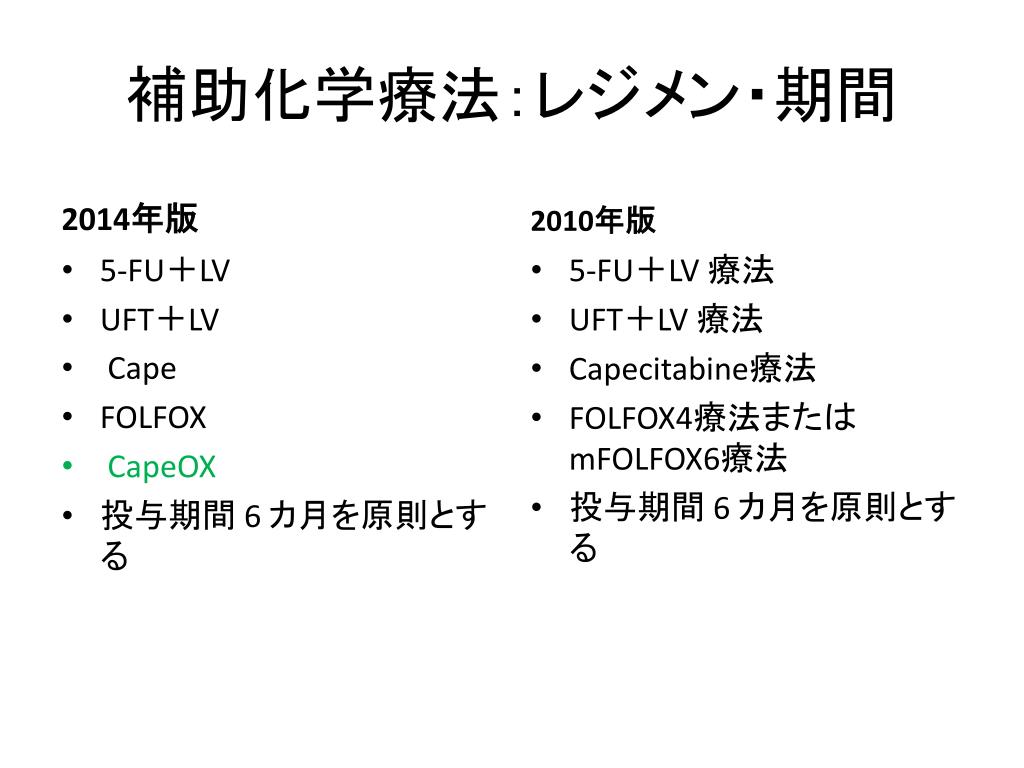 補助化学療法：レジメン・期間

2014年版
• 5-FU＋LV
• UFT＋LV
• Cape
• FOLFOX
• CapeOX
• 投与期間 6 カ月を原則とする

2010年版
• 5-FU＋LV 療法
• UFT＋LV 療法
• Capecitabine療法
• FOLFOX4療法または mFOLFOX6療法
• 投与期間 6 カ月を原則とする